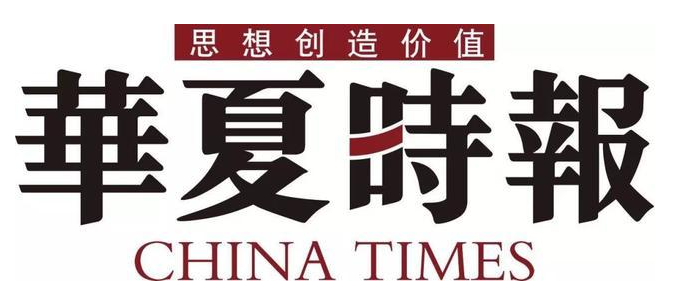 思想创造价值

華夏時報

CHINA TIMES